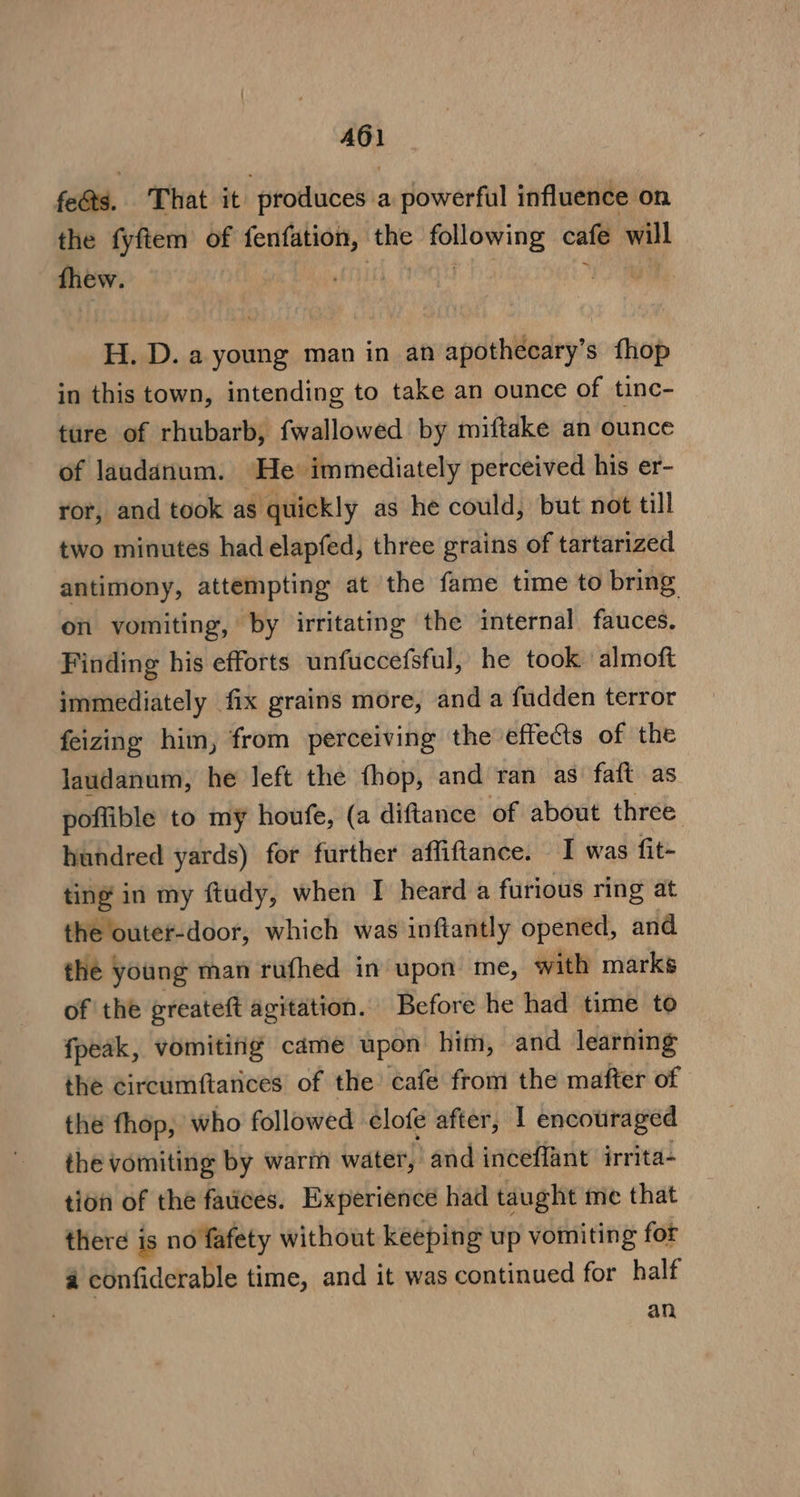 461

fects. That it produces a powerful influence on the fyftem of fenfation, the following cafe will fhew.

H. D. a young man in an apothecary's fhop in this town, intending to take an ounce of tincture of rhubarb, fwallowed by miftake an ounce of laudanum. He immediately perceived his error, and took as quickly as he could, but not till two minutes had elapfed, three grains of tartarized antimony, attempting at the fame time to bring on vomiting, by irritating the internal fauces. Finding his efforts unfuccefsful, he took almoft immediately fix grains more, and a fudden terror feizing him, from perceiving the effects of the laudanum, he left the fhop, and ran as faft as poffible to my houfe, (a diftance of about three hundred yards) for further affiftance. I was fitting in my ftudy, when I heard a furious ring at the outer-door, which was inftantly opened, and the young man rufhed in upon me, with marks of the greateft agitation. Before he had time to fpeak, vomiting came upon him, and learning the circumftances of the cafe from the mafter of the fhop, who followed clofe after, I encouraged the vomiting by warm water, and inceffant irritation of the fauces. Experience had taught me that there is no fafety without keeping up vomiting for a confiderable time, and it was continued for half an